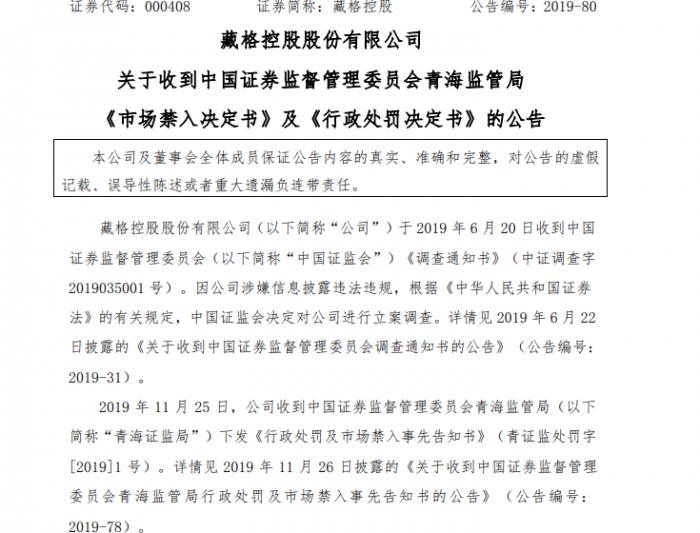 证券代码：000408　　　　证券简称：藏格控股　　　　公告编号：2019-80

藏格控股股份有限公司

关于收到中国证券监督管理委员会青海监管局

《市场禁入决定书》及《行政处罚决定书》的公告

本公司及董事会全体成员保证公告内容的真实、准确和完整，对公告的虚假记载、误导性陈述或者重大遗漏负连带责任。

藏格控股股份有限公司（以下简称“公司”）于 2019 年 6 月 20 日收到中国证券监督管理委员会（以下简称“中国证监会”）《调查通知书》（中证调查字 2019035001 号）。因公司涉嫌信息披露违法违规，根据《中华人民共和国证券法》的有关规定，中国证监会决定对公司进行立案调查。详情见 2019 年 6 月 22 日披露的《关于收到中国证券监督管理委员会调查通知书的公告》（公告编号：2019-31）。

2019 年 11 月 25 日，公司收到中国证券监督管理委员会青海监管局（以下简称“青海证监局”）下发《行政处罚及市场禁入事先告知书》（青证监处罚字[2019]1 号）。详情见 2019 年 11 月 26 日披露的《关于收到中国证券监督管理委员会青海监管局行政处罚及市场禁入事先告知书的公告》（公告编号：2019-78）。